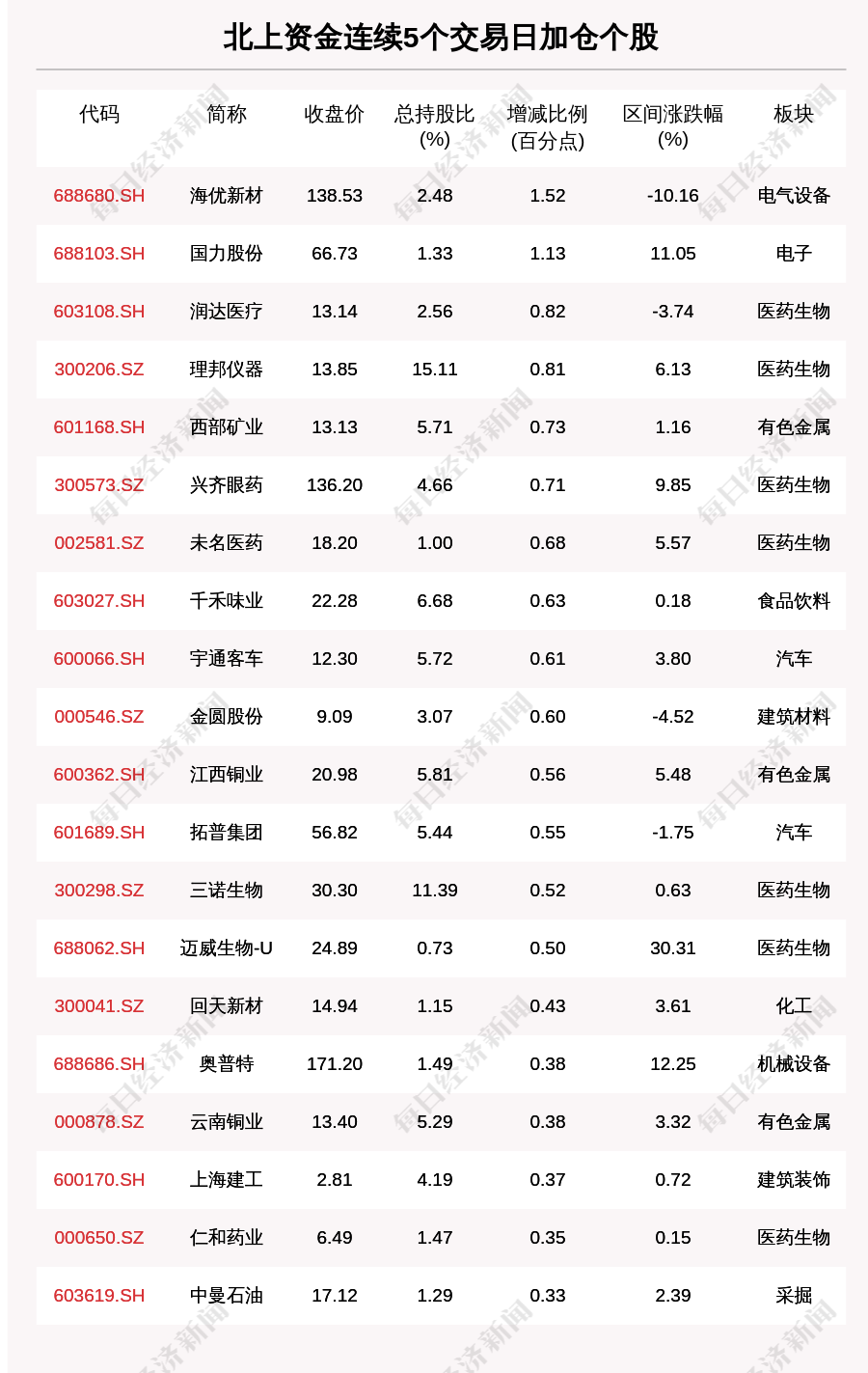 北上资金连续5个交易日加仓个股

| 代码 | 简称 | 收盘价 | 总持股比(%) | 增减比例(百分点) | 区间涨跌幅(%) | 板块 |
|---|---|---|---|---|---|---|
| 688680.SH | 海优新材 | 138.53 | 2.48 | 1.52 | -10.16 | 电气设备 |
| 688103.SH | 国力股份 | 66.73 | 1.33 | 1.13 | 11.05 | 电子 |
| 603108.SH | 润达医疗 | 13.14 | 2.56 | 0.82 | -3.74 | 医药生物 |
| 300206.SZ | 理邦仪器 | 13.85 | 15.11 | 0.81 | 6.13 | 医药生物 |
| 601168.SH | 西部矿业 | 13.13 | 5.71 | 0.73 | 1.16 | 有色金属 |
| 300573.SZ | 兴齐眼药 | 136.20 | 4.66 | 0.71 | 9.85 | 医药生物 |
| 002581.SZ | 未名医药 | 18.20 | 1.00 | 0.68 | 5.57 | 医药生物 |
| 603027.SH | 千禾味业 | 22.28 | 6.68 | 0.63 | 0.18 | 食品饮料 |
| 600066.SH | 宇通客车 | 12.30 | 5.72 | 0.61 | 3.80 | 汽车 |
| 000546.SZ | 金圆股份 | 9.09 | 3.07 | 0.60 | -4.52 | 建筑材料 |
| 600362.SH | 江西铜业 | 20.98 | 5.81 | 0.56 | 5.48 | 有色金属 |
| 601689.SH | 拓普集团 | 56.82 | 5.44 | 0.55 | -1.75 | 汽车 |
| 300298.SZ | 三诺生物 | 30.30 | 11.39 | 0.52 | 0.63 | 医药生物 |
| 688062.SH | 迈威生物-U | 24.89 | 0.73 | 0.50 | 30.31 | 医药生物 |
| 300041.SZ | 回天新材 | 14.94 | 1.15 | 0.43 | 3.61 | 化工 |
| 688686.SH | 奥普特 | 171.20 | 1.49 | 0.38 | 12.25 | 机械设备 |
| 000878.SZ | 云南铜业 | 13.40 | 5.29 | 0.38 | 3.32 | 有色金属 |
| 600170.SH | 上海建工 | 2.81 | 4.19 | 0.37 | 0.72 | 建筑装饰 |
| 000650.SZ | 仁和药业 | 6.49 | 1.47 | 0.35 | 0.15 | 医药生物 |
| 603619.SH | 中曼石油 | 17.12 | 1.29 | 0.33 | 2.39 | 采掘 |

每日经济新闻